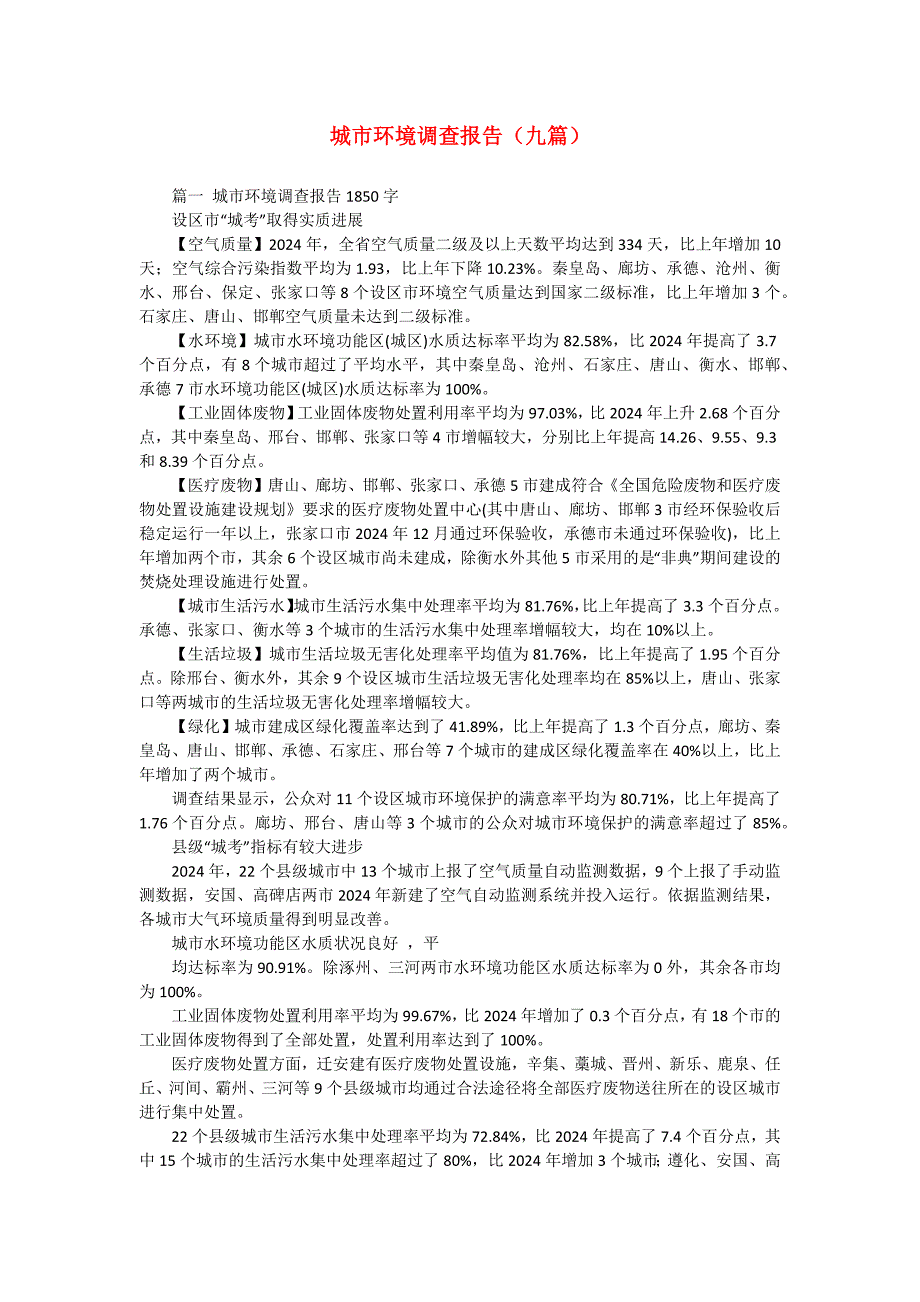 城市环境调查报告（九篇）

篇一 城市环境调查报告 1850 字

设区市“城考”取得实质进展

【空气质量】2024 年，全省空气质量二级及以上天数平均达到 334 天，比上年增加 10 天；空气综合污染指数平均为 1.93，比上年下降 10.23%。秦皇岛、廊坊、承德、沧州、衡水、邢台、保定、张家口等 8 个设区市环境空气质量达到国家二级标准，比上年增加 3 个。石家庄、唐山、邯郸空气质量未达到二级标准。

【水环境】城市水环境功能区(城区)水质达标率平均为 82.58%，比 2024 年提高了 3.7 个百分点，有 8 个城市超过了平均水平，其中秦皇岛、沧州、石家庄、唐山、衡水、邯郸、承德 7 市水环境功能区(城区)水质达标率为 100%。

【工业固体废物】工业固体废物处置利用率平均为 97.03%，比 2024 年上升 2.68 个百分点，其中秦皇岛、邢台、邯郸、张家口等 4 市增幅较大，分别比上年提高 14.26、9.55、9.3 和 8.39 个百分点。

【医疗废物】唐山、廊坊、邯郸、张家口、承德 5 市建成符合《全国危险废物和医疗废物处置设施建设规划》要求的医疗废物处置中心(其中唐山、廊坊、邯郸 3 市经环保验收后稳定运行一年以上，张家口市 2024 年 12 月通过环保验收，承德市未通过环保验收)，比上年增加两个市，其余 6 个设区城市尚未建成，除衡水外其他 5 市采用的是“非典”期间建设的焚烧处理设施进行处置。

【城市生活污水】城市生活污水集中处理率平均为 81.76%，比上年提高了 3.3 个百分点。承德、张家口、衡水等 3 个城市的生活污水集中处理率增幅较大，均在 10%以上。

【生活垃圾】城市生活垃圾无害化处理率平均值为 81.76%，比上年提高了 1.95 个百分点。除邢台、衡水外，其余 9 个设区城市生活垃圾无害化处理率均在 85%以上，唐山、张家口等两城市的生活垃圾无害化处理率增幅较大。

【绿化】城市建成区绿化覆盖率达到了 41.89%，比上年提高了 1.3 个百分点，廊坊、秦皇岛、唐山、邯郸、承德、石家庄、邢台等 7 个城市的建成区绿化覆盖率在 40%以上，比上年增加了两个城市。

调查结果显示，公众对 11 个设区城市环境保护的满意率平均为 80.71%，比上年提高了 1.76 个百分点。廊坊、邢台、唐山等 3 个城市的公众对城市环境保护的满意率超过了 85%。

县级“城考”指标有较大进步

2024 年，22 个县级城市中 13 个城市上报了空气质量自动监测数据，9 个上报了手动监测数据，安国、高碑店两市 2024 年新建了空气自动监测系统并投入运行。依据监测结果，各城市大气环境质量得到明显改善。

城市水环境功能区水质状况良好 ，平

均达标率为 90.91%。除涿州、三河两市水环境功能区水质达标率为 0 外，其余各市均为 100%。

工业固体废物处置利用率平均为 99.67%，比 2024 年增加了 0.3 个百分点，有 18 个市的工业固体废物得到了全部处置，处置利用率达到了 100%。

医疗废物处置方面，迁安建有医疗废物处置设施，辛集、藁城、晋州、新乐、鹿泉、任丘、河间、霸州、三河等 9 个县级城市均通过合法途径将全部医疗废物送往所在的设区城市进行集中处置。

22 个县级城市生活污水集中处理率平均为 72.84%，比 2024 年提高了 7.4 个百分点，其中 15 个城市的生活污水集中处理率超过了 80%，比 2024 年增加 3 个城市：遵化、安国、高